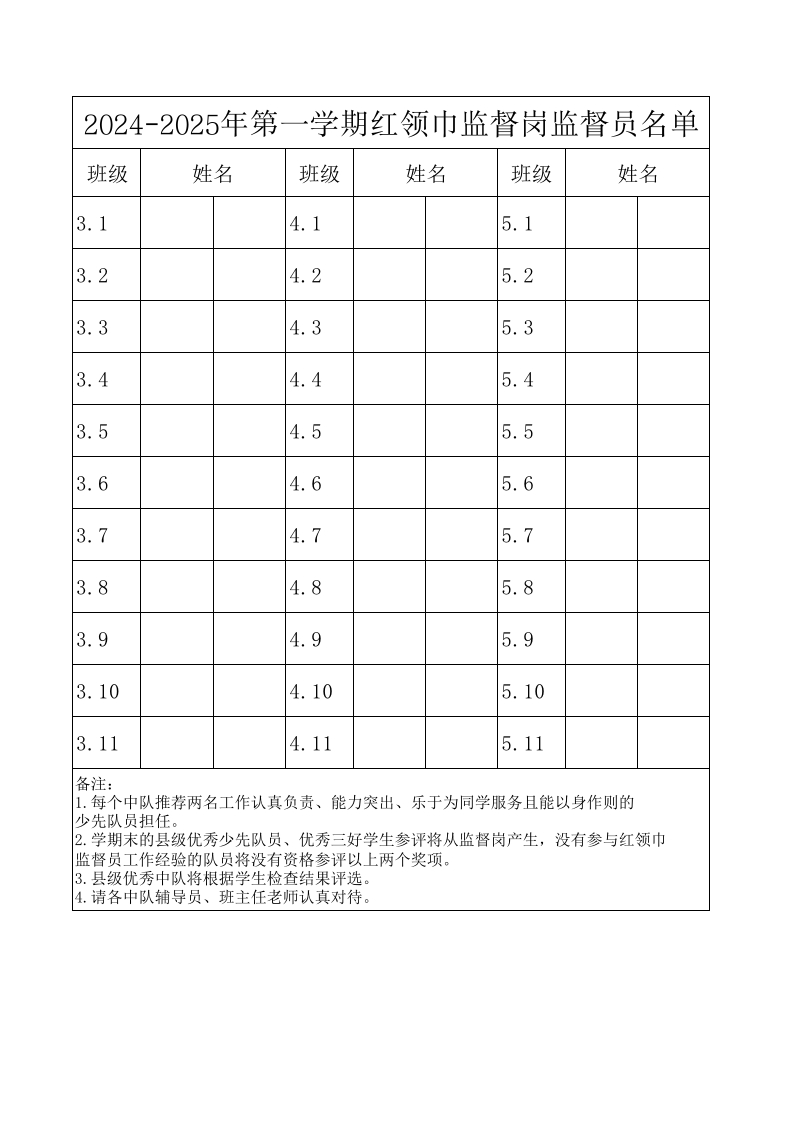 2024-2025年第一学期红领巾监督岗监督员名单

| 班级 | 姓名 | | 班级 | 姓名 | | 班级 | 姓名 | |
|---|---|---|---|---|---|---|---|---|
| 3.1 | | | 4.1 | | | 5.1 | | |
| 3.2 | | | 4.2 | | | 5.2 | | |
| 3.3 | | | 4.3 | | | 5.3 | | |
| 3.4 | | | 4.4 | | | 5.4 | | |
| 3.5 | | | 4.5 | | | 5.5 | | |
| 3.6 | | | 4.6 | | | 5.6 | | |
| 3.7 | | | 4.7 | | | 5.7 | | |
| 3.8 | | | 4.8 | | | 5.8 | | |
| 3.9 | | | 4.9 | | | 5.9 | | |
| 3.10 | | | 4.10 | | | 5.10 | | |
| 3.11 | | | 4.11 | | | 5.11 | | |

备注：
1.每个中队推荐两名工作认真负责、能力突出、乐于为同学服务且能以身作则的少先队员担任。
2.学期末的县级优秀少先队员、优秀三好学生参评将从监督岗产生，没有参与红领巾监督员工作经验的队员将没有资格参评以上两个奖项。
3.县级优秀中队将根据学生检查结果评选。
4.请各中队辅导员、班主任老师认真对待。